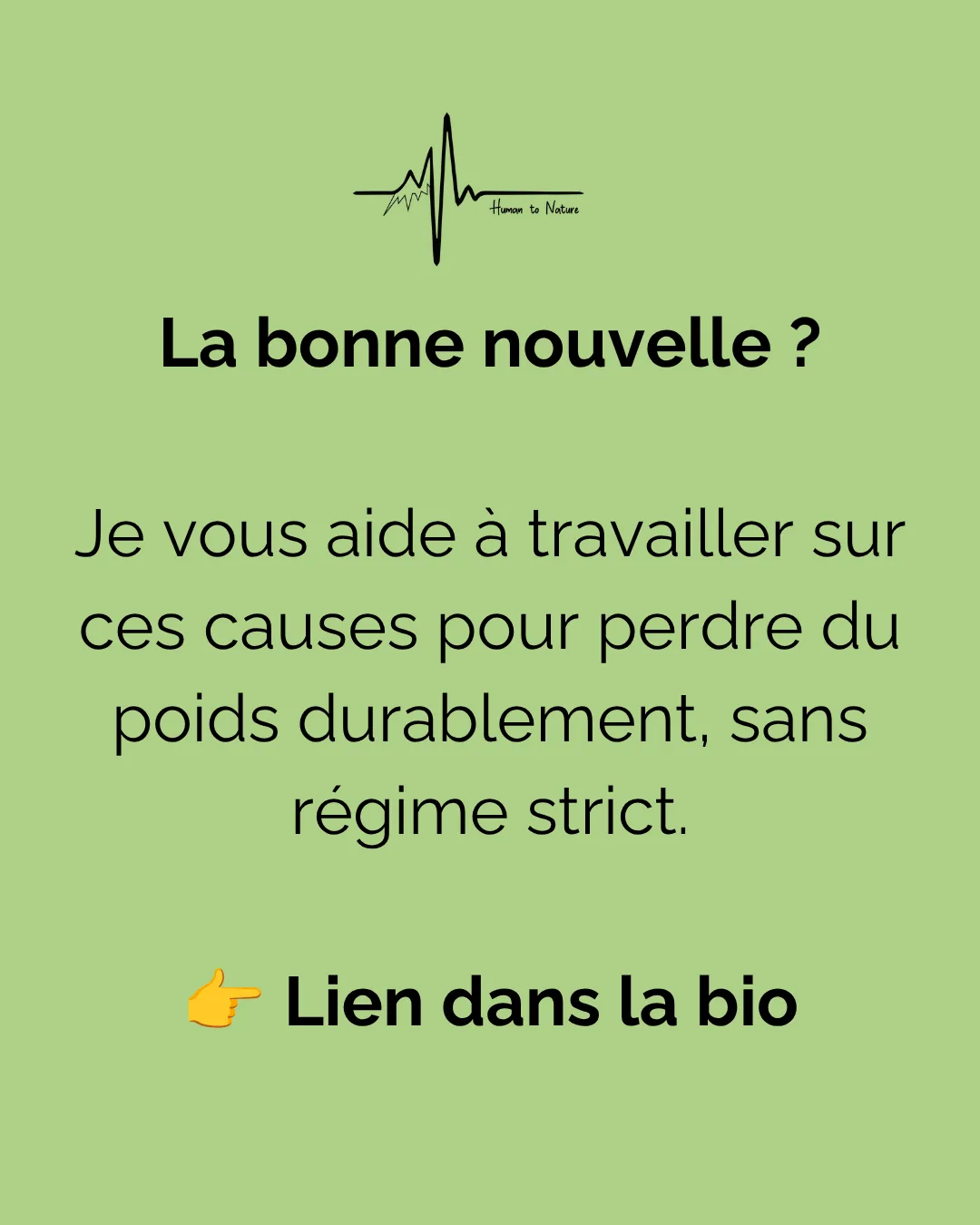 Human to Nature

La bonne nouvelle ?

Je vous aide à travailler sur ces causes pour perdre du poids durablement, sans régime strict.

👉 Lien dans la bio